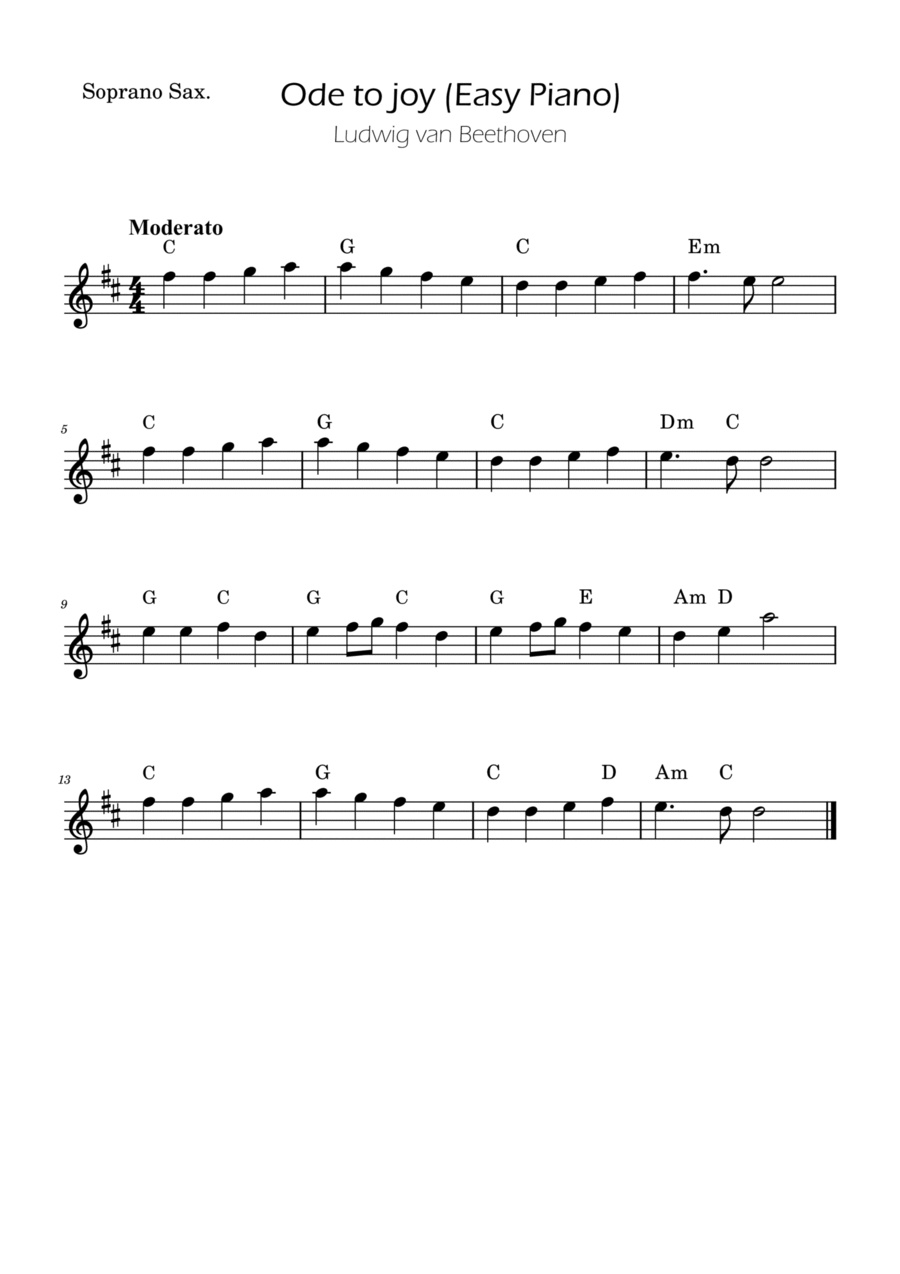 Soprano Sax.

Ode to joy (Easy Piano)

Ludwig van Beethoven

Moderato

C G C Em

5 C G C Dm C

9 G C G C G E Am D

13 C G C D Am C